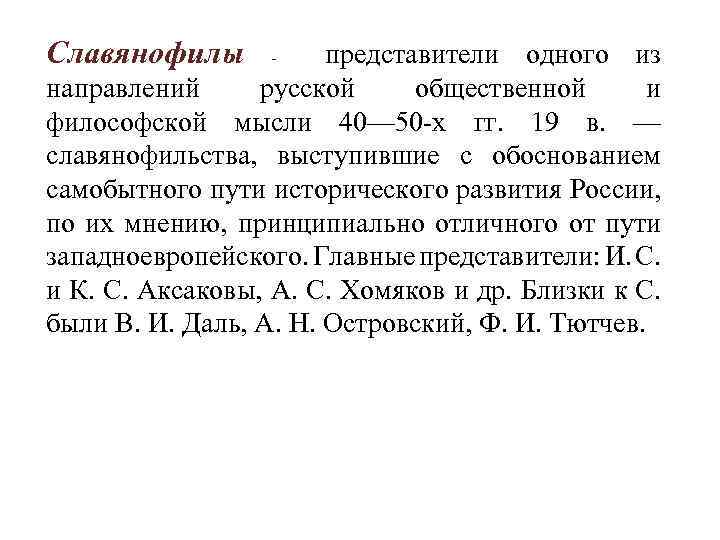 Славянофилы - представители одного из направлений русской общественной и философской мысли 40—50-х гг. 19 в. — славянофильства, выступившие с обоснованием самобытного пути исторического развития России, по их мнению, принципиально отличного от пути западноевропейского. Главные представители: И. С. и К. С. Аксаковы, А. С. Хомяков и др. Близки к С. были В. И. Даль, А. Н. Островский, Ф. И. Тютчев.